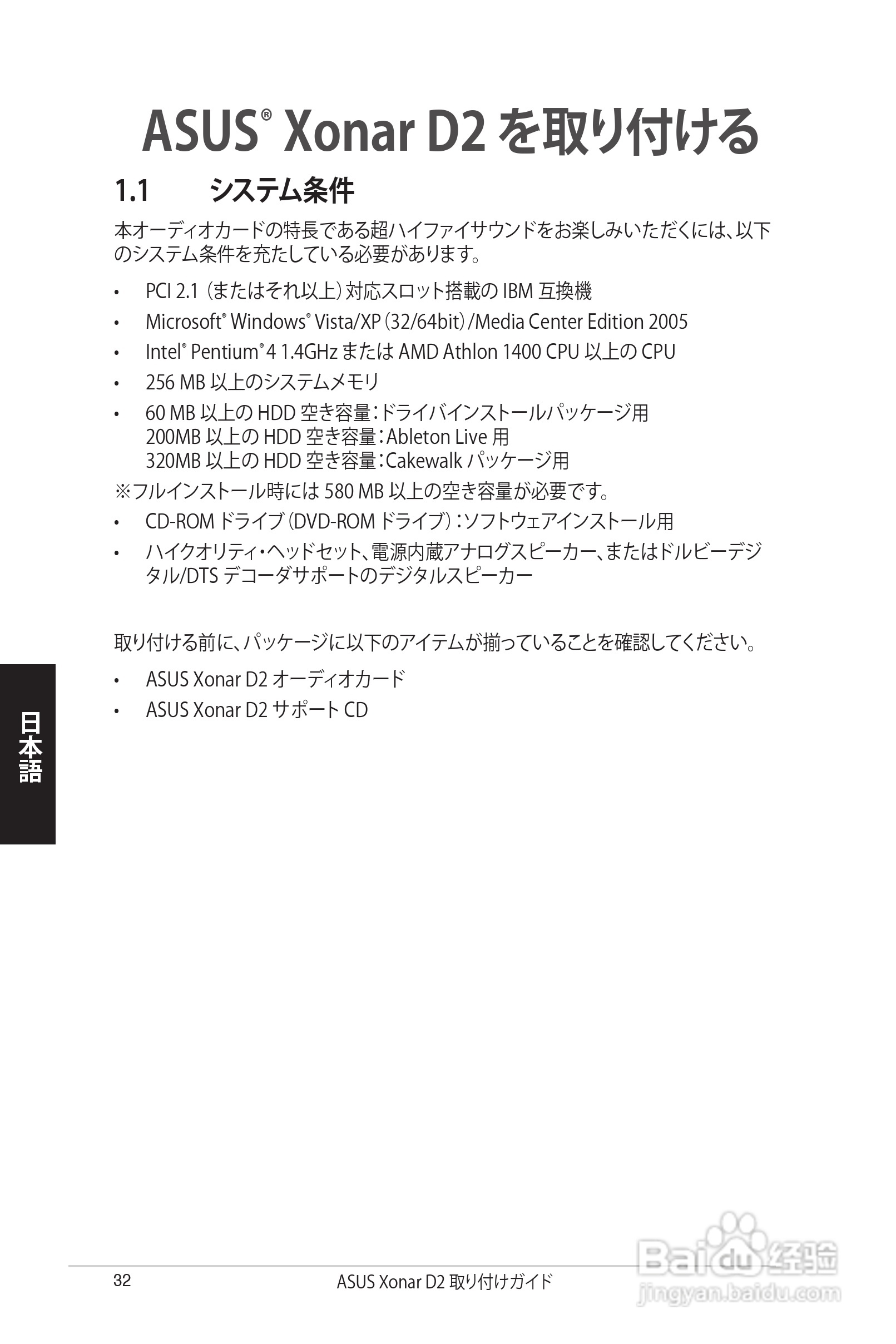 ASUS® Xonar D2を取り付ける

1.1 システム条件

本オーディオカードの特長である超ハイファイサウンドをお楽しみいただくには、以下のシステム条件を充たしている必要があります。

• PCI 2.1(またはそれ以上)対応スロット搭載のIBM互換機
• Microsoft® Windows® Vista/XP(32/64bit)/Media Center Edition 2005
• Intel® Pentium® 4 1.4GHzまたはAMD Athlon 1400 CPU以上のCPU
• 256 MB以上のシステムメモリ
• 60 MB以上のHDD空き容量:ドライバインストールパッケージ用
200MB以上のHDD空き容量:Ableton Live用
320MB以上のHDD空き容量:Cakewalkパッケージ用

※フルインストール時には580 MB以上の空き容量が必要です。

• CD-ROMドライブ(DVD-ROMドライブ):ソフトウェアインストール用
• ハイクオリティ・ヘッドセット、電源内蔵アナログスピーカー、またはドルビーデジタル/DTSデコーダサポートのデジタルスピーカー

取り付ける前に、パッケージに以下のアイテムが揃っていることを確認してください。

• ASUS Xonar D2オーディオカード
• ASUS Xonar D2サポートCD

日本語

32 ASUS Xonar D2取り付けガイド

Baidu经验
jingyan.baidu.com